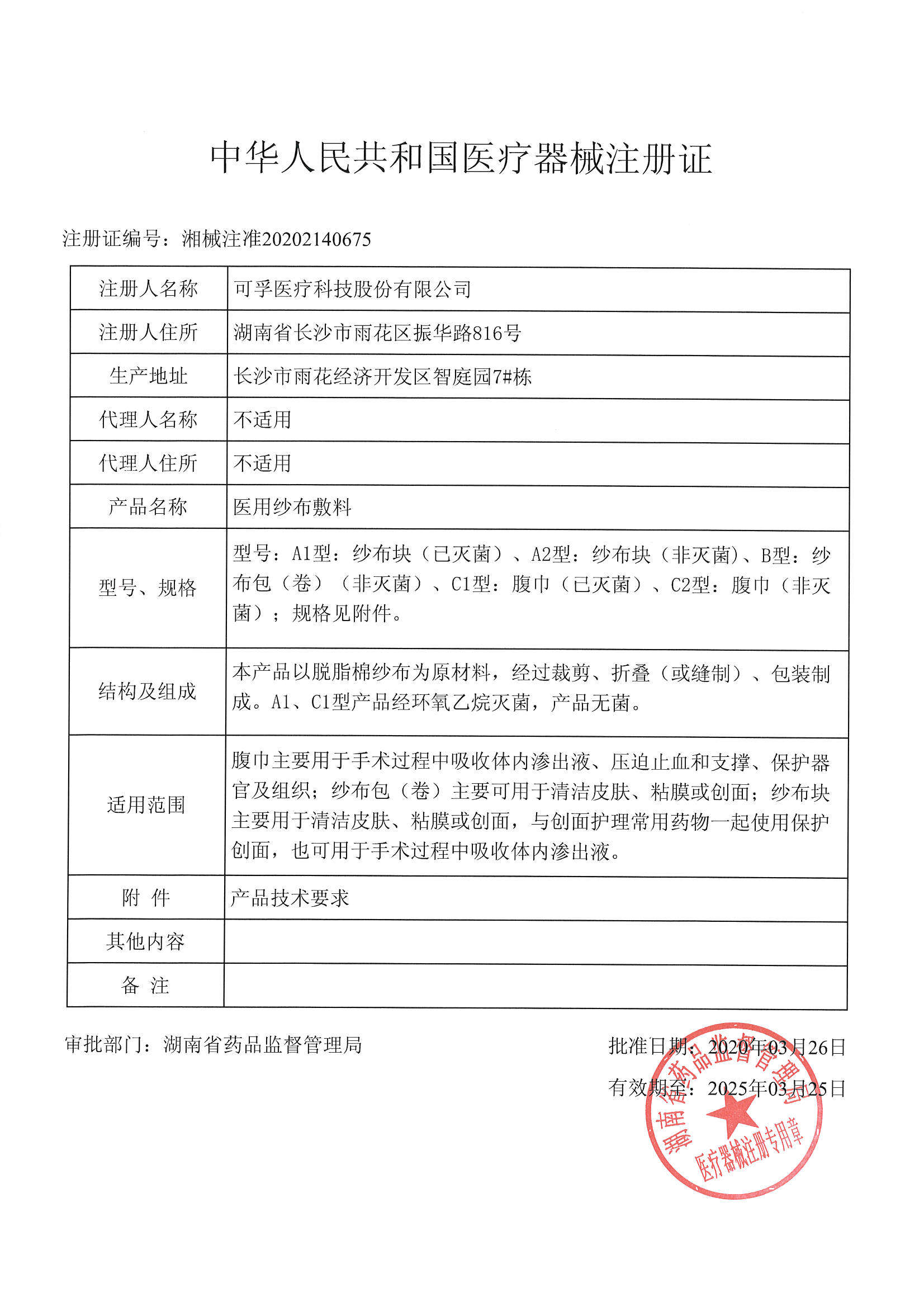 中华人民共和国医疗器械注册证

注册证编号：湘械注准20202140675

| 注册人名称 | 可孚医疗科技股份有限公司 |
|---|---|
| 注册人住所 | 湖南省长沙市雨花区振华路816号 |
| 生产地址 | 长沙市雨花经济开发区智庭园7#栋 |
| 代理人名称 | 不适用 |
| 代理人住所 | 不适用 |
| 产品名称 | 医用纱布敷料 |
| 型号、规格 | 型号：A1型：纱布块（已灭菌）、A2型：纱布块（非灭菌）、B型：纱布包（卷）（非灭菌）、C1型：腹巾（已灭菌）、C2型：腹巾（非灭菌）；规格见附件。 |
| 结构及组成 | 本产品以脱脂棉纱布为原材料，经过裁剪、折叠（或缝制）、包装制成。A1、C1型产品经环氧乙烷灭菌，产品无菌。 |
| 适用范围 | 腹巾主要用于手术过程中吸收体内渗出液、压迫止血和支撑、保护器官及组织；纱布包（卷）主要可用于清洁皮肤、粘膜或创面；纱布块主要用于清洁皮肤、粘膜或创面，与创面护理常用药物一起使用保护创面，也可用于手术过程中吸收体内渗出液。 |
| 附 件 | 产品技术要求 |
| 其他内容 | |
| 备 注 | |

审批部门：湖南省药品监督管理局

批准日期：2020年03月26日

有效期至：2025年03月25日

湖南省药品监督管理局
医疗器械注册专用章